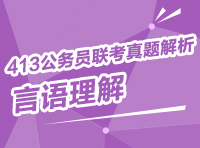 413公务员联考真题解析
言语理解